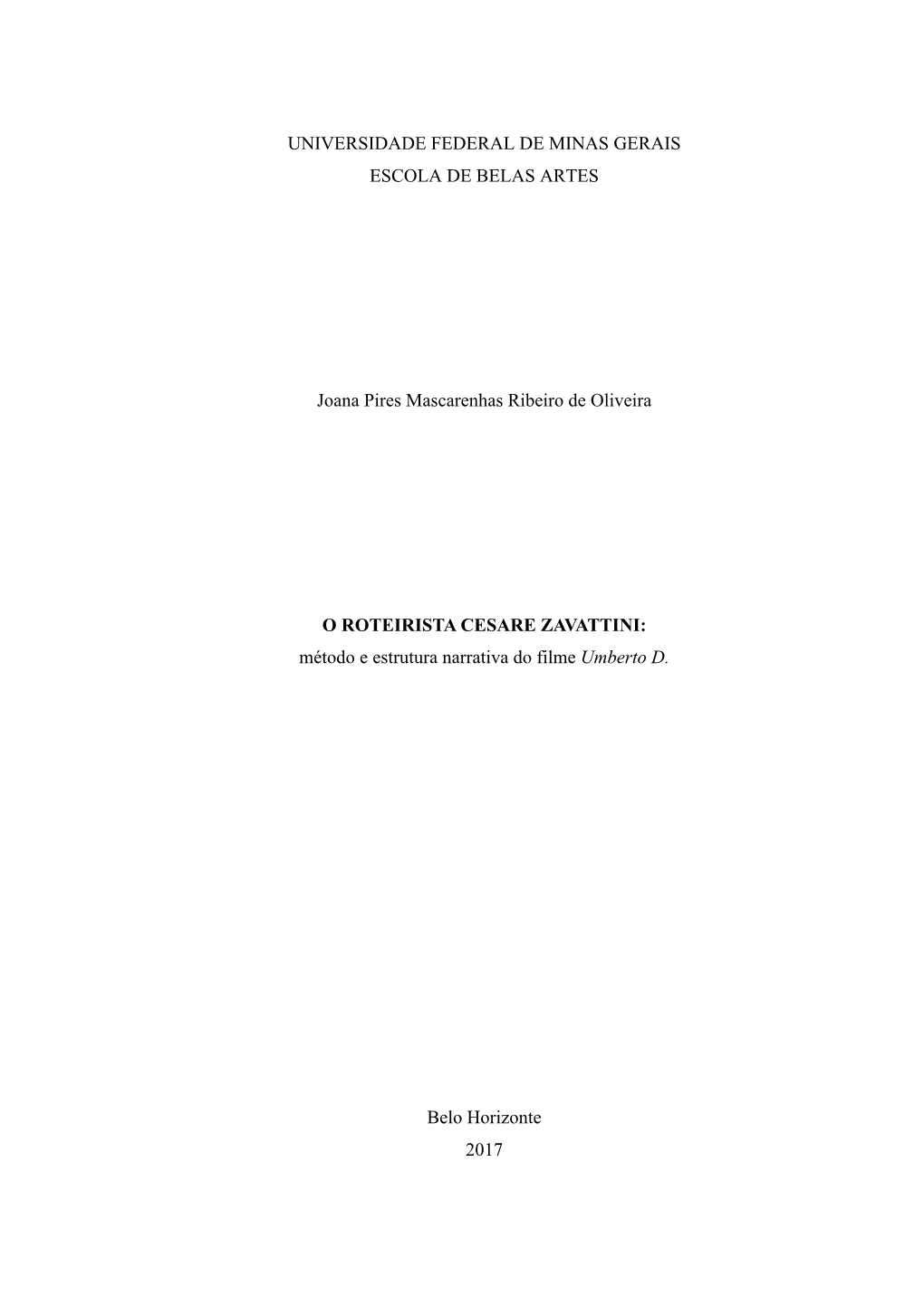 UNIVERSIDADE FEDERAL DE MINAS GERAIS
ESCOLA DE BELAS ARTES

Joana Pires Mascarenhas Ribeiro de Oliveira

O ROTEIRISTA CESARE ZAVATTINI:
método e estrutura narrativa do filme Umberto D.

Belo Horizonte
2017